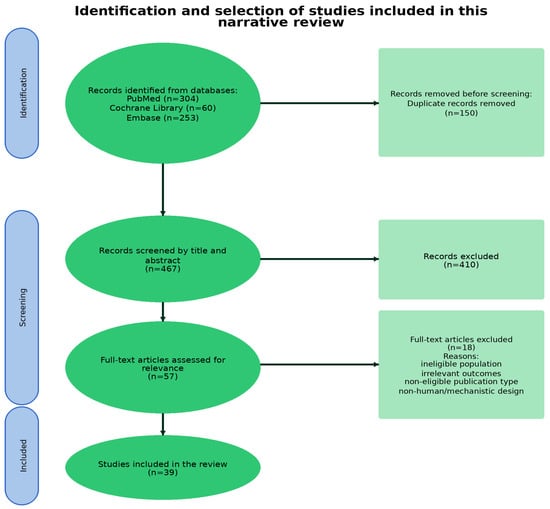 Identification and selection of studies included in this narrative review

Identification

Records identified from databases:
PubMed (n=304)
Cochrane Library (n=60)
Embase (n=253)

Records removed before screening:
Duplicate records removed
(n=150)

Screening

Records screened by title and abstract
(n=467)

Records excluded
(n=410)

Full-text articles assessed for relevance
(n=57)

Full-text articles excluded
(n=18)
Reasons:
ineligible population
irrelevant outcomes
non-eligible publication type
non-human/mechanistic design

Included

Studies included in the review
(n=39)